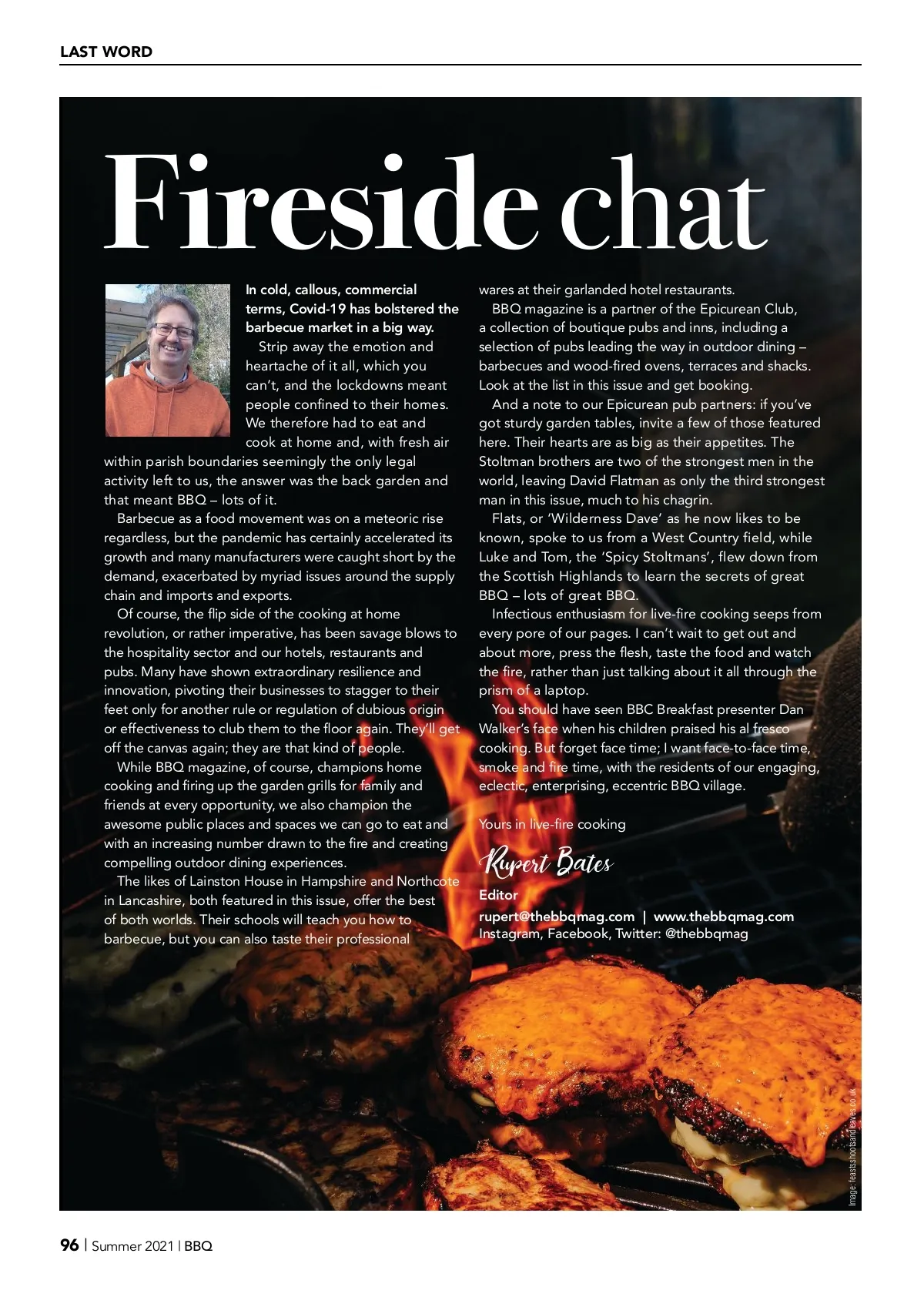 LAST WORD

Fireside chat

In cold, callous, commercial terms, Covid-19 has bolstered the barbecue market in a big way.

Strip away the emotion and heartache of it all, which you can't, and the lockdowns meant people confined to their homes. We therefore had to eat and cook at home and, with fresh air within parish boundaries seemingly the only legal activity left to us, the answer was the back garden and that meant BBQ – lots of it.

Barbecue as a food movement was on a meteoric rise regardless, but the pandemic has certainly accelerated its growth and many manufacturers were caught short by the demand, exacerbated by myriad issues around the supply chain and imports and exports.

Of course, the flip side of the cooking at home revolution, or rather imperative, has been savage blows to the hospitality sector and our hotels, restaurants and pubs. Many have shown extraordinary resilience and innovation, pivoting their businesses to stagger to their feet only for another rule or regulation of dubious origin or effectiveness to club them to the floor again. They'll get off the canvas again; they are that kind of people.

While BBQ magazine, of course, champions home cooking and firing up the garden grills for family and friends at every opportunity, we also champion the awesome public places and spaces we can go to eat and with an increasing number drawn to the fire and creating compelling outdoor dining experiences.

The likes of Lainston House in Hampshire and Northcote in Lancashire, both featured in this issue, offer the best of both worlds. Their schools will teach you how to barbecue, but you can also taste their professional wares at their garlanded hotel restaurants.

BBQ magazine is a partner of the Epicurean Club, a collection of boutique pubs and inns, including a selection of pubs leading the way in outdoor dining – barbecues and wood-fired ovens, terraces and shacks. Look at the list in this issue and get booking.

And a note to our Epicurean pub partners: if you've got sturdy garden tables, invite a few of those featured here. Their hearts are as big as their appetites. The Stoltman brothers are two of the strongest men in the world, leaving David Flatman as only the third strongest man in this issue, much to his chagrin.

Flats, or 'Wilderness Dave' as he now likes to be known, spoke to us from a West Country field, while Luke and Tom, the 'Spicy Stoltmans', flew down from the Scottish Highlands to learn the secrets of great BBQ – lots of great BBQ.

Infectious enthusiasm for live-fire cooking seeps from every pore of our pages. I can't wait to get out and about more, press the flesh, taste the food and watch the fire, rather than just talking about it all through the prism of a laptop.

You should have seen BBC Breakfast presenter Dan Walker's face when his children praised his al fresco cooking. But forget face time; I want face-to-face time, smoke and fire time, with the residents of our engaging, eclectic, enterprising, eccentric BBQ village.

Yours in live-fire cooking

Rupert Bates
Editor
rupert@thebbqmag.com | www.thebbqmag.com
Instagram, Facebook, Twitter: @thebbqmag

Image: feastsshootsandleaves.co.uk

96 | Summer 2021 | BBQ